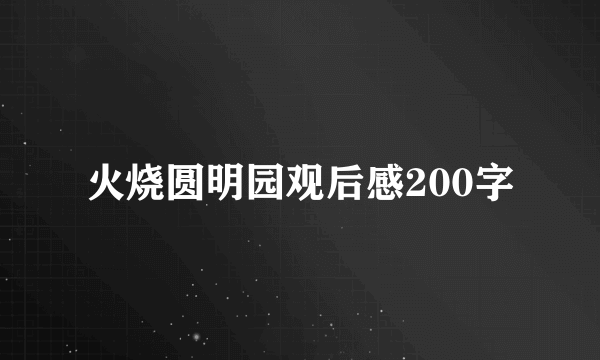 火烧圆明园观后感200字